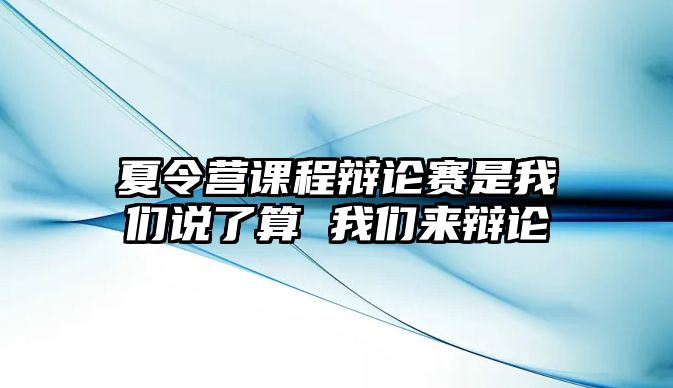 夏令营课程辩论赛是我们说了算 我们来辩论